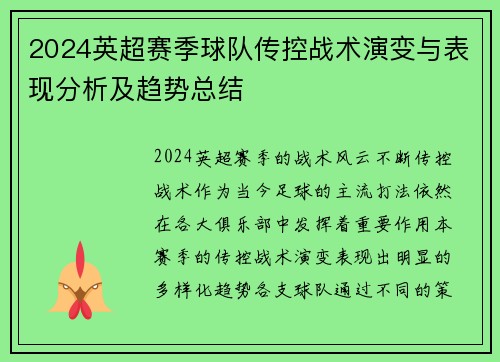 2024英超赛季球队传控战术演变与表现分析及趋势总结

2024英超赛季的战术风云不断传控战术作为当今足球的主流打法依然在各大俱乐部中发挥着重要作用本赛季的传控战术演变表现出明显的多样化趋势各支球队通过不同的策